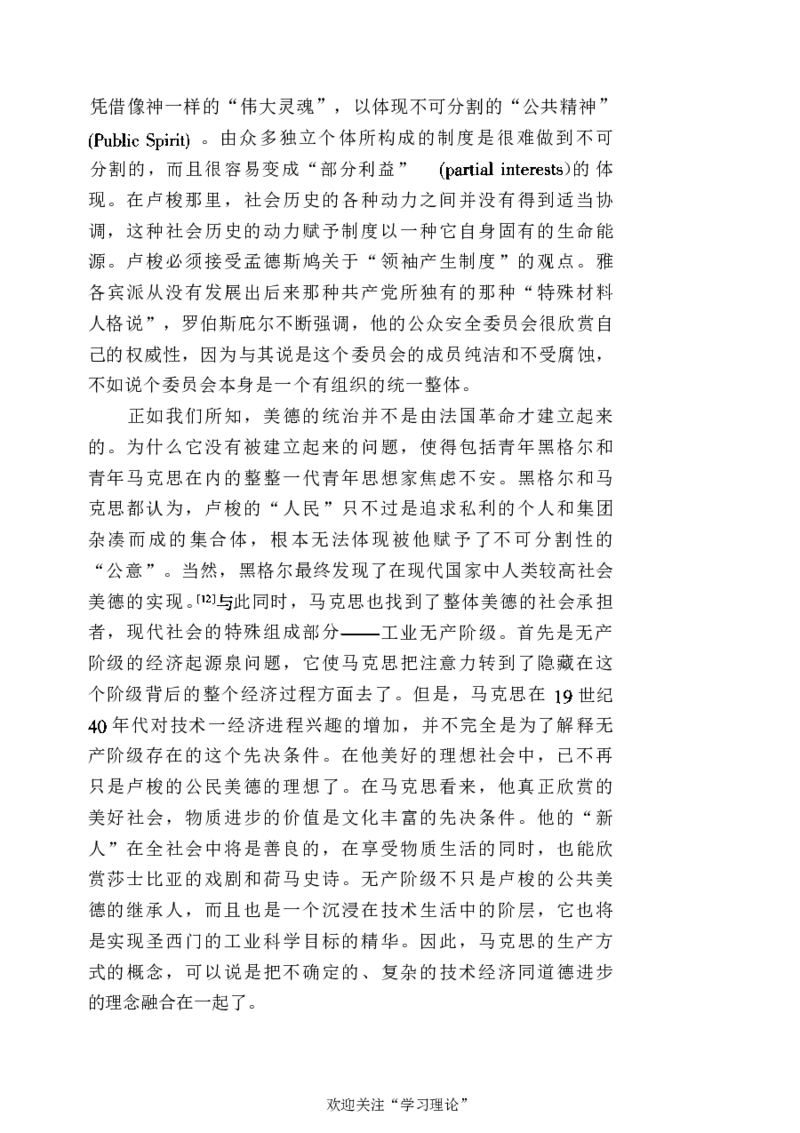 凭借像神一样的“伟大灵魂”，以体现不可分割的“公共精神”(Public Spirit)。由众多独立个体所构成的制度是很难做到不可分割的，而且很容易变成“部分利益” (partial interests)的体现。在卢梭那里，社会历史的各种动力之间并没有得到适当协调，这种社会历史的动力赋予制度以一种它自身固有的生命能源。卢梭必须接受孟德斯鸠关于“领袖产生制度”的观点。雅各宾派从没有发展出后来那种共产党所独有的那种“特殊材料人格说”，罗伯斯庇尔不断强调，他的公众安全委员会很欣赏自己的权威性，因为与其说是这个委员会的成员纯洁和不受腐蚀，不如说个委员会本身是一个有组织的统一整体。

正如我们所知，美德的统治并不是由法国革命才建立起来的。为什么它没有被建立起来的问题，使得包括青年黑格尔和青年马克思在内的整整一代青年思想家焦虑不安。黑格尔和马克思都认为，卢梭的“人民”只不过是追求私利的个人和集团杂凑而成的集合体，根本无法体现被他赋予了不可分割性的“公意”。当然，黑格尔最终发现了在现代国家中人类较高社会美德的实现。[12]与此同时，马克思也找到了整体美德的社会承担者，现代社会的特殊组成部分——工业无产阶级。首先是无产阶级的经济起源泉问题，它使马克思把注意力转到了隐藏在这个阶级背后的整个经济过程方面去了。但是，马克思在19世纪40年代对技术一经济进程兴趣的增加，并不完全是为了解释无产阶级存在的这个先决条件。在他美好的理想社会中，已不再只是卢梭的公民美德的理想了。在马克思看来，他真正欣赏的美好社会，物质进步的价值是文化丰富的先决条件。他的“新人”在全社会中将是善良的，在享受物质生活的同时，也能欣赏莎士比亚的戏剧和荷马史诗。无产阶级不只是卢梭的公共美德的继承人，而且也是一个沉浸在技术生活中的阶层，它也将是实现圣西门的工业科学目标的精华。因此，马克思的生产方式的概念，可以说是把不确定的、复杂的技术经济同道德进步的理念融合在一起了。

欢迎关注“学习理论”